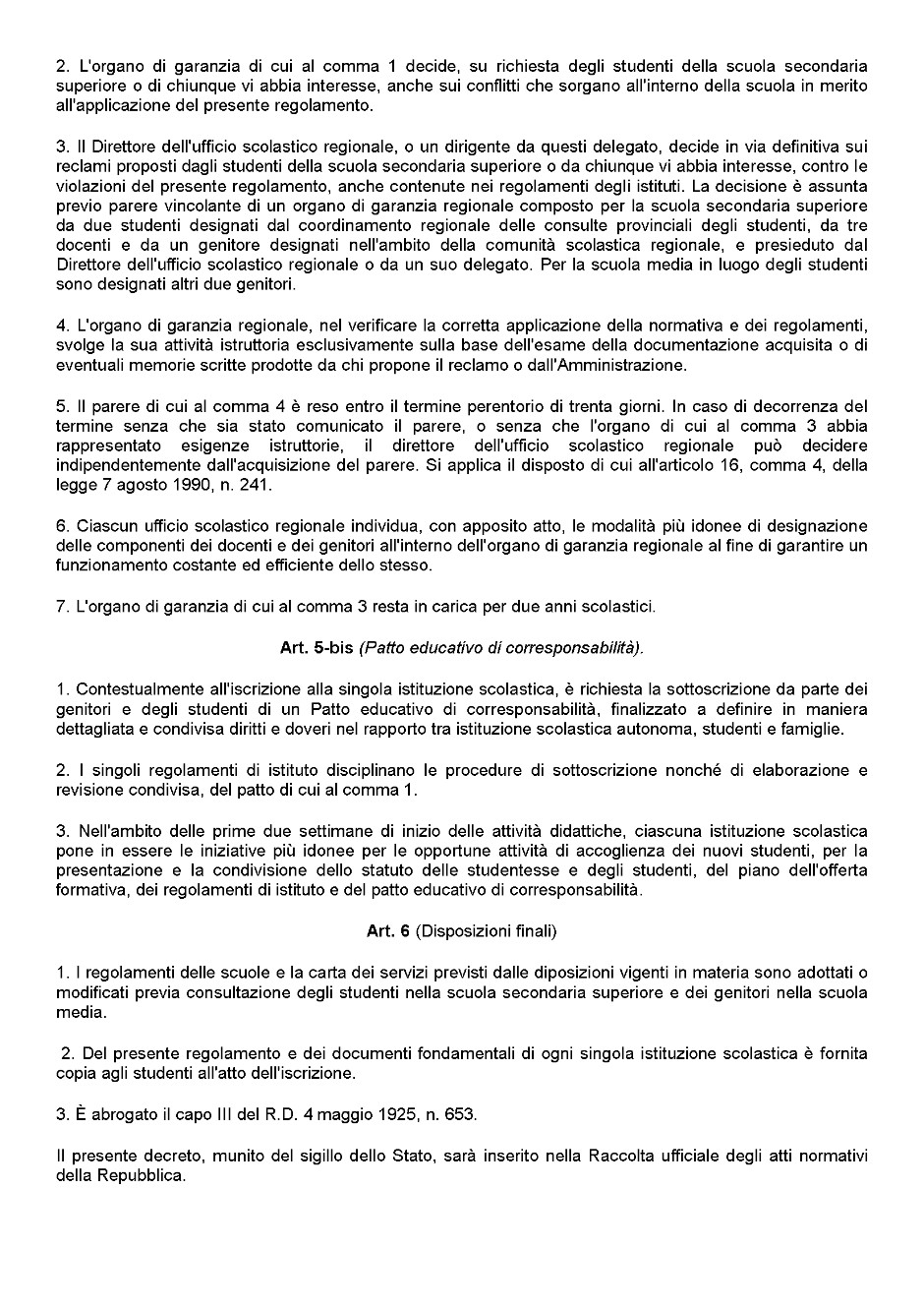 2. L'organo di garanzia di cui al comma 1 decide, su richiesta degli studenti della scuola secondaria superiore o di chiunque vi abbia interesse, anche sui conflitti che sorgano all'interno della scuola in merito all'applicazione del presente regolamento.

3. Il Direttore dell'ufficio scolastico regionale, o un dirigente da questi delegato, decide in via definitiva sui reclami proposti dagli studenti della scuola secondaria superiore o da chiunque vi abbia interesse, contro le violazioni del presente regolamento, anche contenute nei regolamenti degli istituti. La decisione è assunta previo parere vincolante di un organo di garanzia regionale composto per la scuola secondaria superiore da due studenti designati dal coordinamento regionale delle consulte provinciali degli studenti, da tre docenti e da un genitore designati nell'ambito della comunità scolastica regionale, e presieduto dal Direttore dell'ufficio scolastico regionale o da un suo delegato. Per la scuola media in luogo degli studenti sono designati altri due genitori.

4. L'organo di garanzia regionale, nel verificare la corretta applicazione della normativa e dei regolamenti, svolge la sua attività istruttoria esclusivamente sulla base dell'esame della documentazione acquisita o di eventuali memorie scritte prodotte da chi propone il reclamo o dall'Amministrazione.

5. Il parere di cui al comma 4 è reso entro il termine perentorio di trenta giorni. In caso di decorrenza del termine senza che sia stato comunicato il parere, o senza che l'organo di cui al comma 3 abbia rappresentato esigenze istruttorie, il direttore dell'ufficio scolastico regionale può decidere indipendentemente dall'acquisizione del parere. Si applica il disposto di cui all'articolo 16, comma 4, della legge 7 agosto 1990, n. 241.

6. Ciascun ufficio scolastico regionale individua, con apposito atto, le modalità più idonee di designazione delle componenti dei docenti e dei genitori all'interno dell'organo di garanzia regionale al fine di garantire un funzionamento costante ed efficiente dello stesso.

7. L'organo di garanzia di cui al comma 3 resta in carica per due anni scolastici.

Art. 5-bis (Patto educativo di corresponsabilità).

1. Contestualmente all'iscrizione alla singola istituzione scolastica, è richiesta la sottoscrizione da parte dei genitori e degli studenti di un Patto educativo di corresponsabilità, finalizzato a definire in maniera dettagliata e condivisa diritti e doveri nel rapporto tra istituzione scolastica autonoma, studenti e famiglie.

2. I singoli regolamenti di istituto disciplinano le procedure di sottoscrizione nonché di elaborazione e revisione condivisa, del patto di cui al comma 1.

3. Nell'ambito delle prime due settimane di inizio delle attività didattiche, ciascuna istituzione scolastica pone in essere le iniziative più idonee per le opportune attività di accoglienza dei nuovi studenti, per la presentazione e la condivisione dello statuto delle studentesse e degli studenti, del piano dell'offerta formativa, dei regolamenti di istituto e del patto educativo di corresponsabilità.

Art. 6 (Disposizioni finali)

1. I regolamenti delle scuole e la carta dei servizi previsti dalle diposizioni vigenti in materia sono adottati o modificati previa consultazione degli studenti nella scuola secondaria superiore e dei genitori nella scuola media.

2. Del presente regolamento e dei documenti fondamentali di ogni singola istituzione scolastica è fornita copia agli studenti all'atto dell'iscrizione.

3. È abrogato il capo III del R.D. 4 maggio 1925, n. 653.

Il presente decreto, munito del sigillo dello Stato, sarà inserito nella Raccolta ufficiale degli atti normativi della Repubblica.